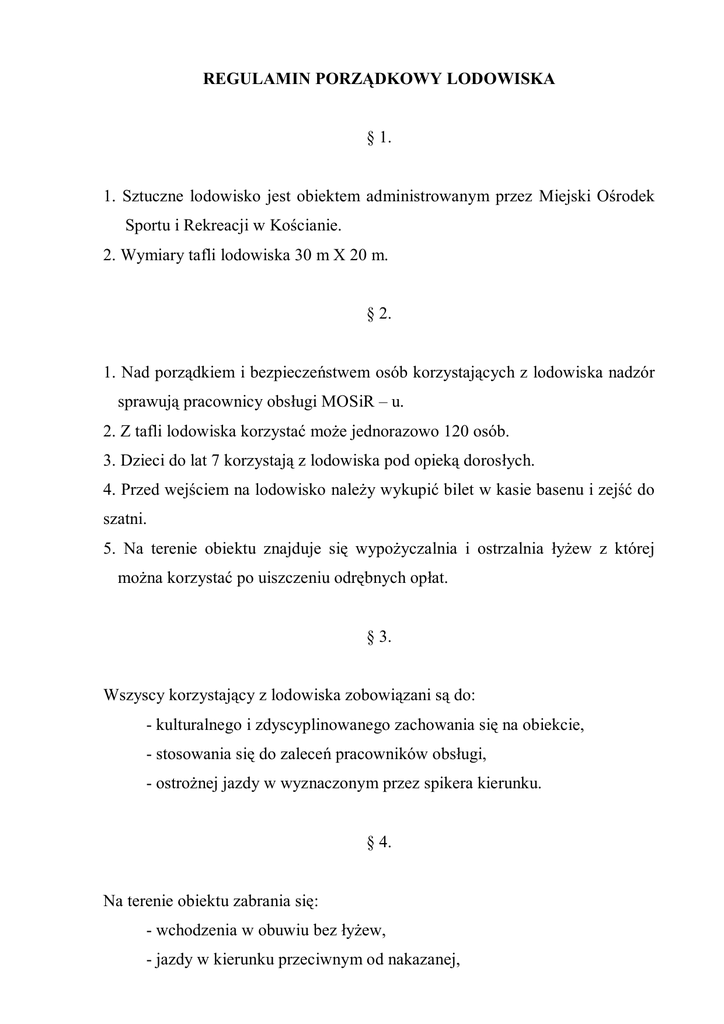 REGULAMIN PORZĄDKOWY LODOWISKA

§ 1.

1. Sztuczne lodowisko jest obiektem administrowanym przez Miejski Ośrodek Sportu i Rekreacji w Kościanie.
2. Wymiary tafli lodowiska 30 m X 20 m.

§ 2.

1. Nad porządkiem i bezpieczeństwem osób korzystających z lodowiska nadzór sprawują pracownicy obsługi MOSiR – u.
2. Z tafli lodowiska korzystać może jednorazowo 120 osób.
3. Dzieci do lat 7 korzystają z lodowiska pod opieką dorosłych.
4. Przed wejściem na lodowisko należy wykupić bilet w kasie basenu i zejść do szatni.
5. Na terenie obiektu znajduje się wypożyczalnia i ostrzalnia łyżew z której można korzystać po uiszczeniu odrębnych opłat.

§ 3.

Wszyscy korzystający z lodowiska zobowiązani są do:
- kulturalnego i zdyscyplinowanego zachowania się na obiekcie,
- stosowania się do zaleceń pracowników obsługi,
- ostrożnej jazdy w wyznaczonym przez spikera kierunku.

§ 4.

Na terenie obiektu zabrania się:
- wchodzenia w obuwiu bez łyżew,
- jazdy w kierunku przeciwnym od nakazanej,